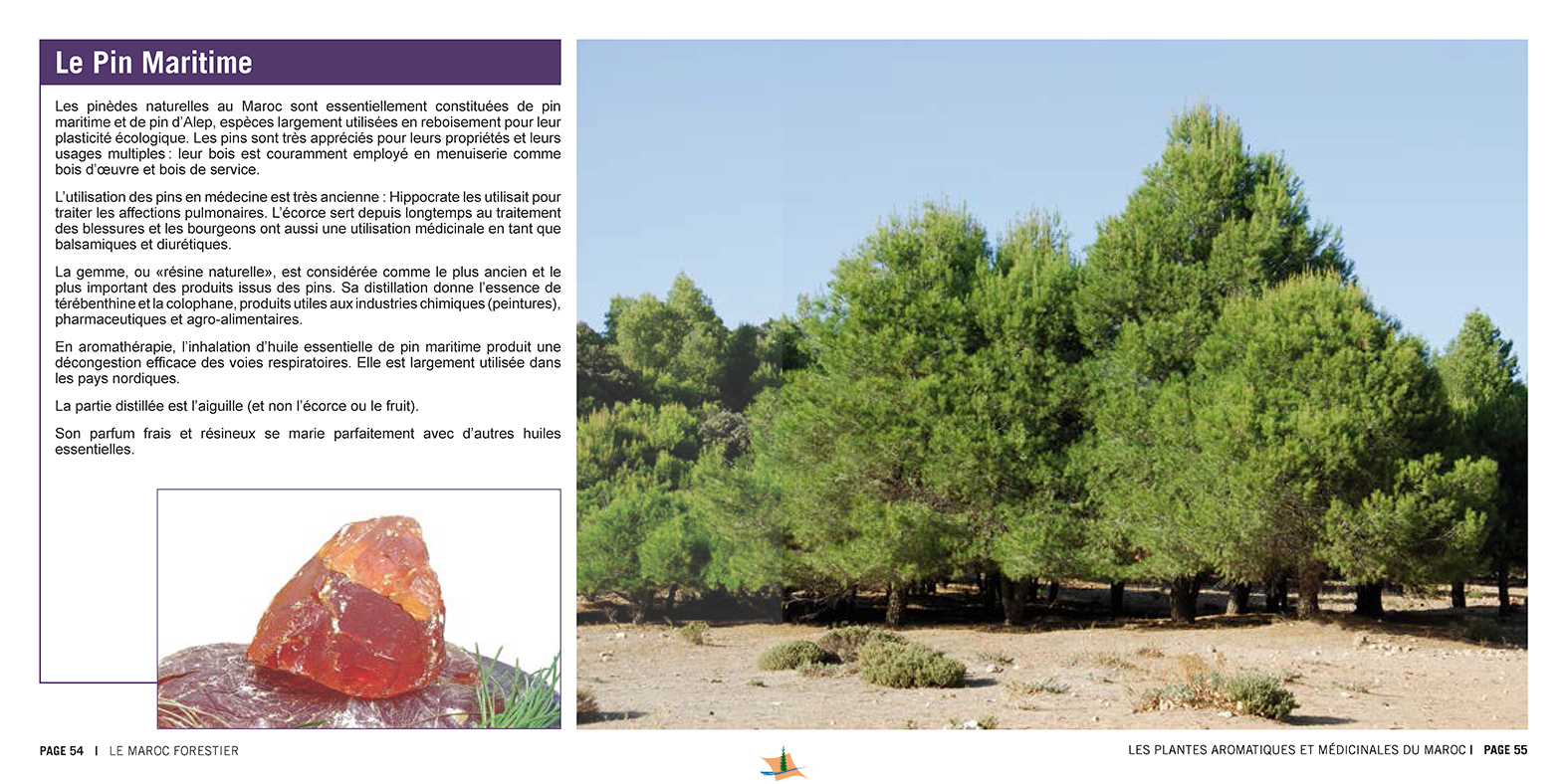 Le Pin Maritime

Les pinèdes naturelles au Maroc sont essentiellement constituées de pin maritime et de pin d'Alep, espèces largement utilisées en reboisement pour leur plasticité écologique. Les pins sont très appréciés pour leurs propriétés et leurs usages multiples : leur bois est couramment employé en menuiserie comme bois d'œuvre et bois de service.

L'utilisation des pins en médecine est très ancienne : Hippocrate les utilisait pour traiter les affections pulmonaires. L'écorce sert depuis longtemps au traitement des blessures et les bourgeons ont aussi une utilisation médicinale en tant que balsamiques et diurétiques.

La gemme, ou «résine naturelle», est considérée comme le plus ancien et le plus important des produits issus des pins. Sa distillation donne l'essence de térébenthine et la colophane, produits utiles aux industries chimiques (peintures), pharmaceutiques et agro-alimentaires.

En aromathérapie, l'inhalation d'huile essentielle de pin maritime produit une décongestion efficace des voies respiratoires. Elle est largement utilisée dans les pays nordiques.

La partie distillée est l'aiguille (et non l'écorce ou le fruit).

Son parfum frais et résineux se marie parfaitement avec d'autres huiles essentielles.

PAGE 54 | LE MAROC FORESTIER

LES PLANTES AROMATIQUES ET MÉDICINALES DU MAROC | PAGE 55